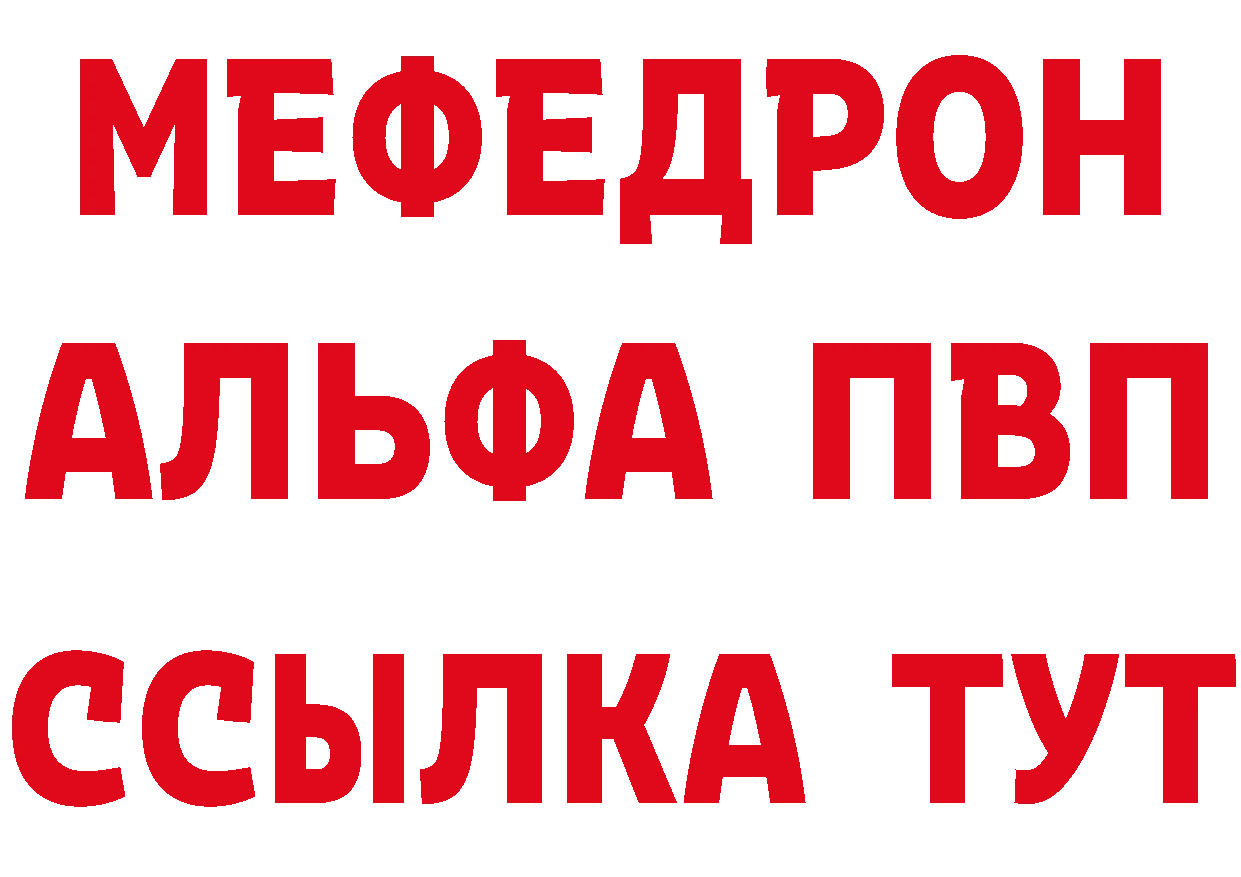 МЕФЕДРОН
АЛЬФА ПВП
ССЫЛКА ТУТ